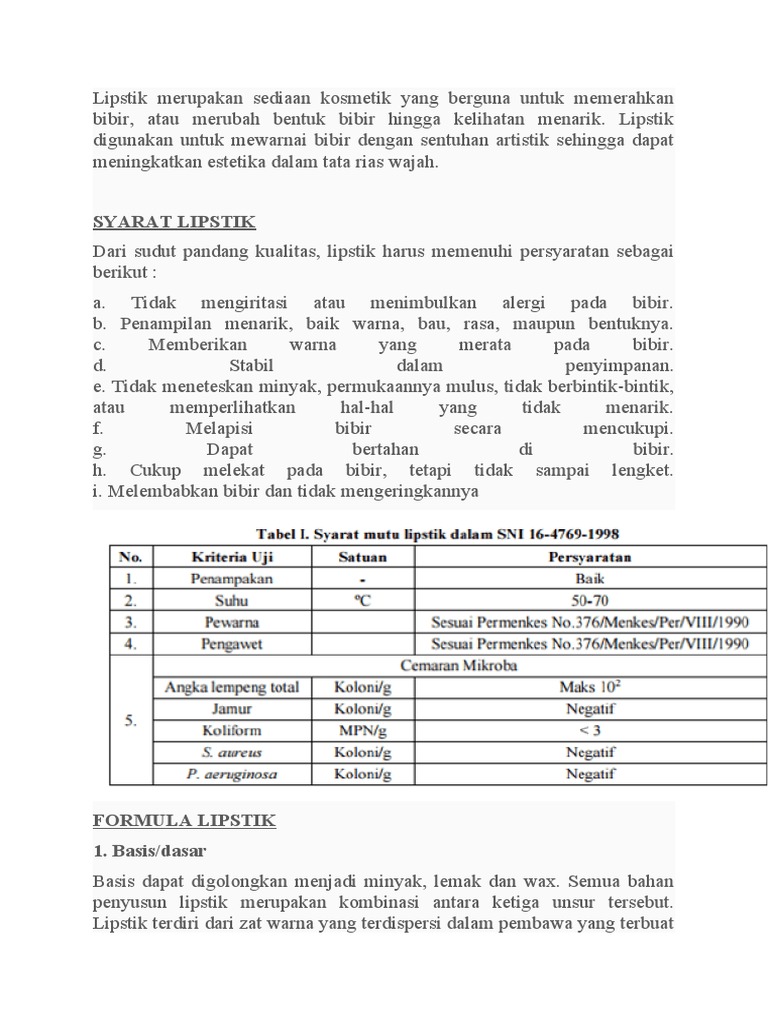 Lipstik merupakan sediaan kosmetik yang berguna untuk memerahkan bibir, atau merubah bentuk bibir hingga kelihatan menarik. Lipstik digunakan untuk mewarnai bibir dengan sentuhan artistik sehingga dapat meningkatkan estetika dalam tata rias wajah.

SYARAT LIPSTIK

Dari sudut pandang kualitas, lipstik harus memenuhi persyaratan sebagai berikut :

a. Tidak mengiritasi atau menimbulkan alergi pada bibir.
b. Penampilan menarik, baik warna, bau, rasa, maupun bentuknya.
c. Memberikan warna yang merata pada bibir.
d. Stabil dalam penyimpanan.
e. Tidak meneteskan minyak, permukaannya mulus, tidak berbintik-bintik, atau memperlihatkan hal-hal yang tidak menarik.
f. Melapisi bibir secara mencukupi.
g. Dapat bertahan di bibir.
h. Cukup melekat pada bibir, tetapi tidak sampai lengket.
i. Melembabkan bibir dan tidak mengeringkannya

Tabel I. Syarat mutu lipstik dalam SNI 16-4769-1998

| No. | Kriteria Uji | Satuan | Persyaratan |
|---|---|---|---|
| 1. | Penampakan | - | Baik |
| 2. | Suhu | °C | 50-70 |
| 3. | Pewarna | | Sesuai Permenkes No.376/Menkes/Per/VIII/1990 |
| 4. | Pengawet | | Sesuai Permenkes No.376/Menkes/Per/VIII/1990 |
| 5. | Cemaran Mikroba | | |
| | Angka lempeng total | Koloni/g | Maks $10^2$ |
| | Jamur | Koloni/g | Negatif |
| | Koliform | MPN/g | < 3 |
| | S. aureus | Koloni/g | Negatif |
| | P. aeruginosa | Koloni/g | Negatif |

FORMULA LIPSTIK

1. Basis/dasar

Basis dapat digolongkan menjadi minyak, lemak dan wax. Semua bahan penyusun lipstik merupakan kombinasi antara ketiga unsur tersebut. Lipstik terdiri dari zat warna yang terdispersi dalam pembawa yang terbuat